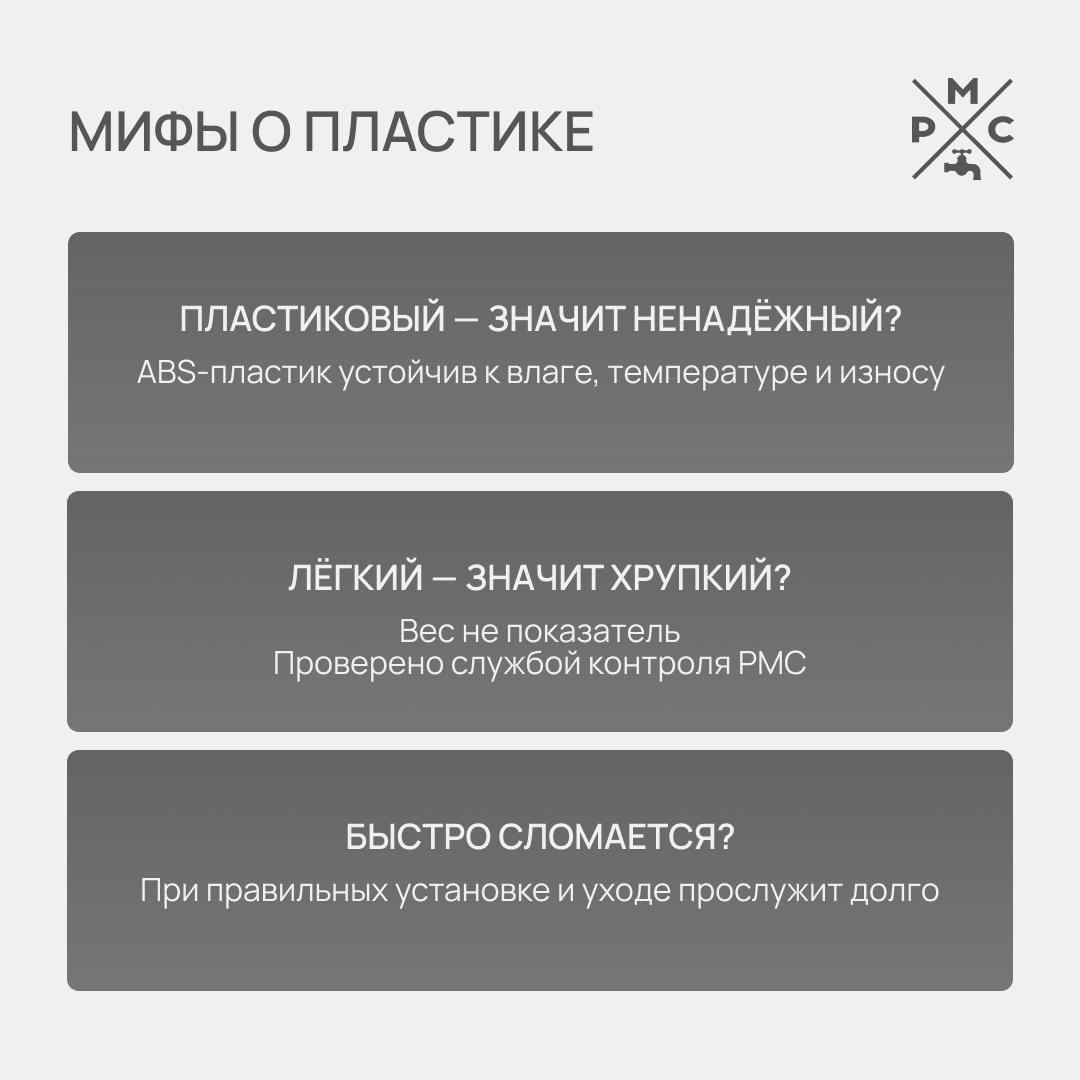 МИФЫ О ПЛАСТИКЕ

М
Р С

ПЛАСТИКОВЫЙ — ЗНАЧИТ НЕНАДЁЖНЫЙ?
ABS-пластик устойчив к влаге, температуре и износу

ЛЁГКИЙ — ЗНАЧИТ ХРУПКИЙ?
Вес не показатель
Проверено службой контроля РМС

БЫСТРО СЛОМАЕТСЯ?
При правильных установке и уходе прослужит долго